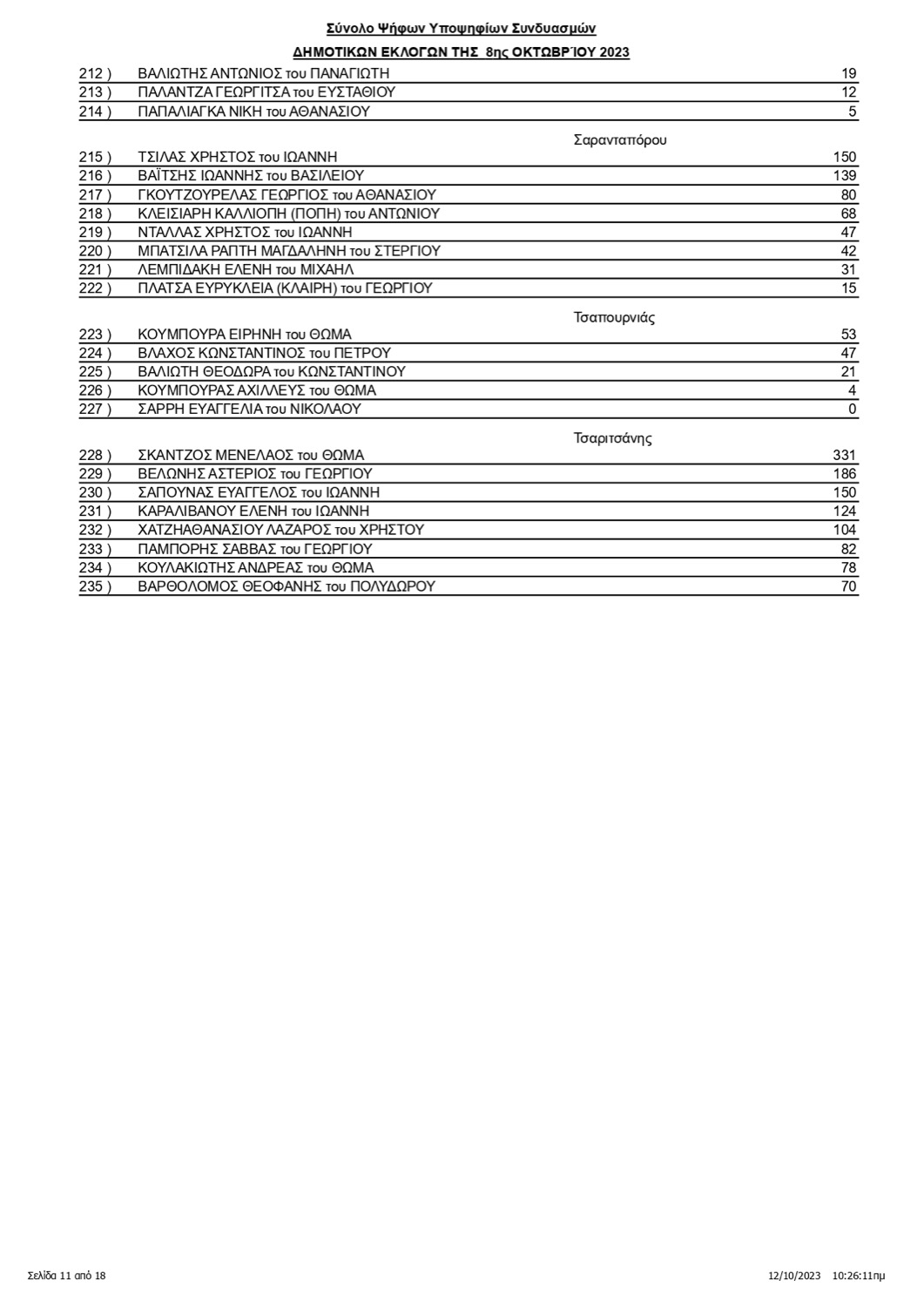 Σύνολο Ψήφων Υποψηφίων Συνδυασμών

ΔΗΜΟΤΙΚΩΝ ΕΚΛΟΓΩΝ ΤΗΣ 8ης ΟΚΤΩΒΡΊΟΥ 2023

| | | |
|---|---|---|
| 212 ) | ΒΑΛΙΩΤΗΣ ΑΝΤΩΝΙΟΣ του ΠΑΝΑΓΙΩΤΗ | 19 |
| 213 ) | ΠΑΛΑΝΤΖΑ ΓΕΩΡΓΙΤΣΑ του ΕΥΣΤΑΘΙΟΥ | 12 |
| 214 ) | ΠΑΠΑΛΙΑΓΚΑ ΝΙΚΗ του ΑΘΑΝΑΣΙΟΥ | 5 |

Σαρανταπόρου

| | | |
|---|---|---|
| 215 ) | ΤΣΙΛΑΣ ΧΡΗΣΤΟΣ του ΙΩΑΝΝΗ | 150 |
| 216 ) | ΒΑΪΤΣΗΣ ΙΩΑΝΝΗΣ του ΒΑΣΙΛΕΙΟΥ | 139 |
| 217 ) | ΓΚΟΥΤΖΟΥΡΕΛΑΣ ΓΕΩΡΓΙΟΣ του ΑΘΑΝΑΣΙΟΥ | 80 |
| 218 ) | ΚΛΕΙΣΙΑΡΗ ΚΑΛΛΙΟΠΗ (ΠΟΠΗ) του ΑΝΤΩΝΙΟΥ | 68 |
| 219 ) | ΝΤΑΛΛΑΣ ΧΡΗΣΤΟΣ του ΙΩΑΝΝΗ | 47 |
| 220 ) | ΜΠΑΤΣΙΛΑ ΡΑΠΤΗ ΜΑΓΔΑΛΗΝΗ του ΣΤΕΡΓΙΟΥ | 42 |
| 221 ) | ΛΕΜΠΙΔΑΚΗ ΕΛΕΝΗ του ΜΙΧΑΗΛ | 31 |
| 222 ) | ΠΛΑΤΣΑ ΕΥΡΥΚΛΕΙΑ (ΚΛΑΙΡΗ) του ΓΕΩΡΓΙΟΥ | 15 |

Τσαπουρνιάς

| | | |
|---|---|---|
| 223 ) | ΚΟΥΜΠΟΥΡΑ ΕΙΡΗΝΗ του ΘΩΜΑ | 53 |
| 224 ) | ΒΛΑΧΟΣ ΚΩΝΣΤΑΝΤΙΝΟΣ του ΠΕΤΡΟΥ | 47 |
| 225 ) | ΒΑΛΙΩΤΗ ΘΕΟΔΩΡΑ του ΚΩΝΣΤΑΝΤΙΝΟΥ | 21 |
| 226 ) | ΚΟΥΜΠΟΥΡΑΣ ΑΧΙΛΛΕΥΣ του ΘΩΜΑ | 4 |
| 227 ) | ΣΑΡΡΗ ΕΥΑΓΓΕΛΙΑ του ΝΙΚΟΛΑΟΥ | 0 |

Τσαριτσάνης

| | | |
|---|---|---|
| 228 ) | ΣΚΑΝΤΖΟΣ ΜΕΝΕΛΑΟΣ του ΘΩΜΑ | 331 |
| 229 ) | ΒΕΛΩΝΗΣ ΑΣΤΕΡΙΟΣ του ΓΕΩΡΓΙΟΥ | 186 |
| 230 ) | ΣΑΠΟΥΝΑΣ ΕΥΑΓΓΕΛΟΣ του ΙΩΑΝΝΗ | 150 |
| 231 ) | ΚΑΡΑΛΙΒΑΝΟΥ ΕΛΕΝΗ του ΙΩΑΝΝΗ | 124 |
| 232 ) | ΧΑΤΖΗΑΘΑΝΑΣΙΟΥ ΛΑΖΑΡΟΣ του ΧΡΗΣΤΟΥ | 104 |
| 233 ) | ΠΑΜΠΟΡΗΣ ΣΑΒΒΑΣ του ΓΕΩΡΓΙΟΥ | 82 |
| 234 ) | ΚΟΥΛΑΚΙΩΤΗΣ ΑΝΔΡΕΑΣ του ΘΩΜΑ | 78 |
| 235 ) | ΒΑΡΘΟΛΟΜΟΣ ΘΕΟΦΑΝΗΣ του ΠΟΛΥΔΩΡΟΥ | 70 |

Σελίδα 11 από 18

12/10/2023 10:26:11πμ